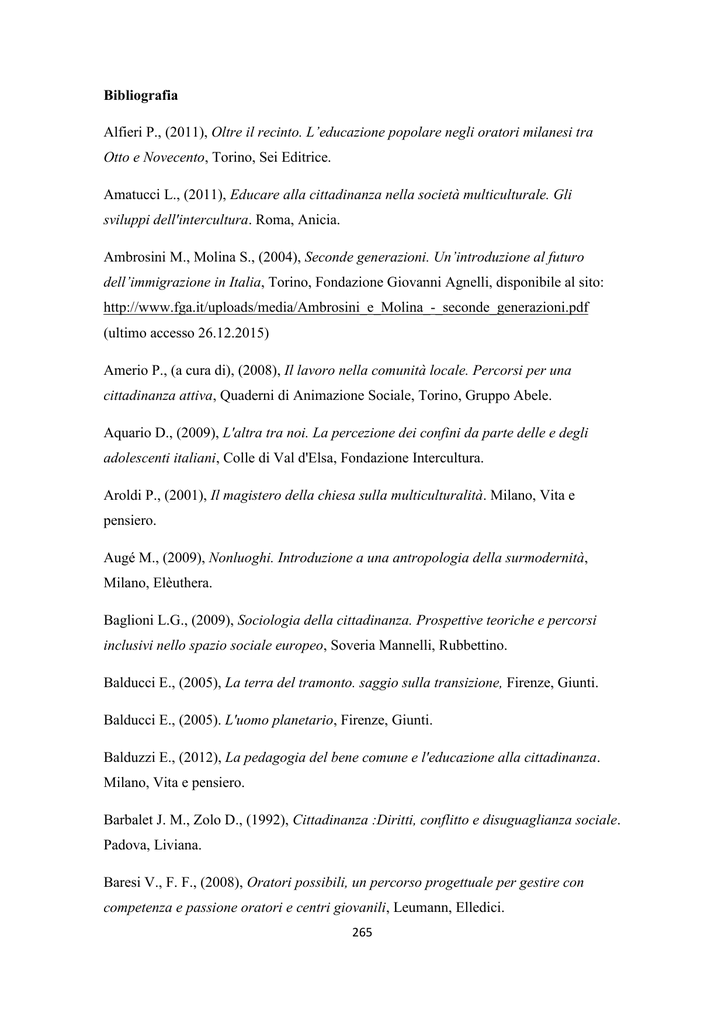 Bibliografia

Alfieri P., (2011), Oltre il recinto. L'educazione popolare negli oratori milanesi tra Otto e Novecento, Torino, Sei Editrice.

Amatucci L., (2011), Educare alla cittadinanza nella società multiculturale. Gli sviluppi dell'intercultura. Roma, Anicia.

Ambrosini M., Molina S., (2004), Seconde generazioni. Un'introduzione al futuro dell'immigrazione in Italia, Torino, Fondazione Giovanni Agnelli, disponibile al sito: http://www.fga.it/uploads/media/Ambrosini_e_Molina_-_seconde_generazioni.pdf (ultimo accesso 26.12.2015)

Amerio P., (a cura di), (2008), Il lavoro nella comunità locale. Percorsi per una cittadinanza attiva, Quaderni di Animazione Sociale, Torino, Gruppo Abele.

Aquario D., (2009), L'altra tra noi. La percezione dei confini da parte delle e degli adolescenti italiani, Colle di Val d'Elsa, Fondazione Intercultura.

Aroldi P., (2001), Il magistero della chiesa sulla multiculturalità. Milano, Vita e pensiero.

Augé M., (2009), Nonluoghi. Introduzione a una antropologia della surmodernità, Milano, Elèuthera.

Baglioni L.G., (2009), Sociologia della cittadinanza. Prospettive teoriche e percorsi inclusivi nello spazio sociale europeo, Soveria Mannelli, Rubbettino.

Balducci E., (2005), La terra del tramonto. saggio sulla transizione, Firenze, Giunti.

Balducci E., (2005). L'uomo planetario, Firenze, Giunti.

Balduzzi E., (2012), La pedagogia del bene comune e l'educazione alla cittadinanza. Milano, Vita e pensiero.

Barbalet J. M., Zolo D., (1992), Cittadinanza :Diritti, conflitto e disuguaglianza sociale. Padova, Liviana.

Baresi V., F. F., (2008), Oratori possibili, un percorso progettuale per gestire con competenza e passione oratori e centri giovanili, Leumann, Elledici.

265